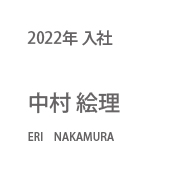 2022年 入社

中村 絵理

ERI　NAKAMURA